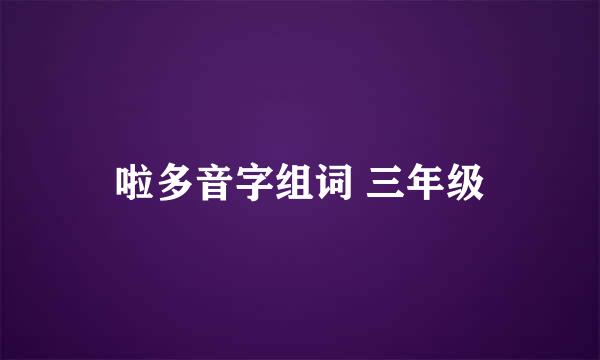 啦多音字组词 三年级